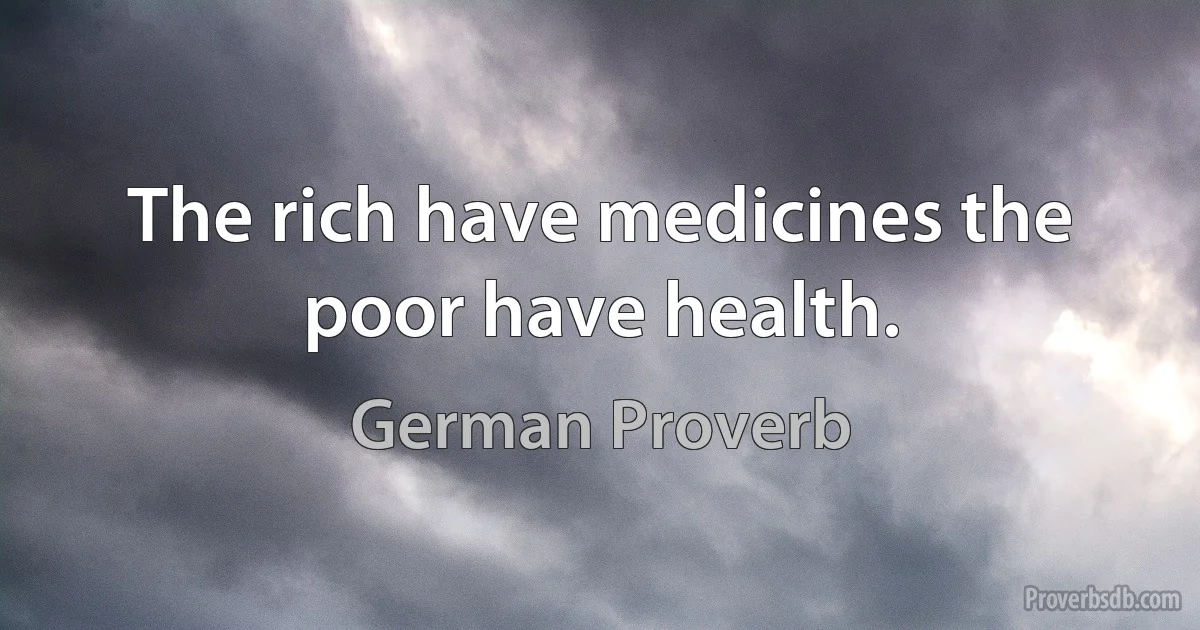 The rich have medicines the poor have health.

German Proverb

Proverbsdb.com